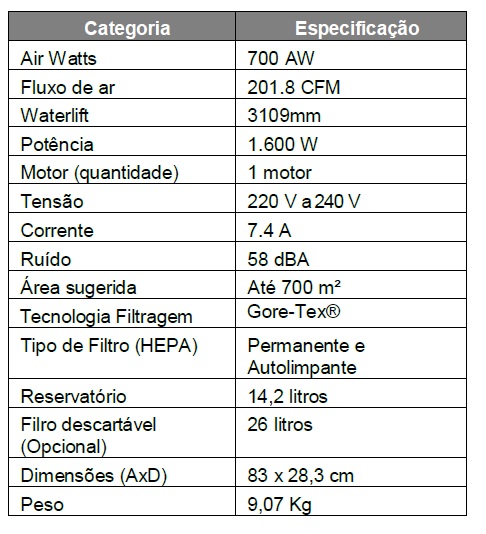 | Categoria | Especificação |
|---|---|
| Air Watts | 700 AW |
| Fluxo de ar | 201.8 CFM |
| Waterlift | 3109mm |
| Potência | 1.600 W |
| Motor (quantidade) | 1 motor |
| Tensão | 220 V a 240 V |
| Corrente | 7.4 A |
| Ruído | 58 dBA |
| Área sugerida | Até 700 m² |
| Tecnologia Filtragem | Gore-Tex® |
| Tipo de Filtro (HEPA) | Permanente e Autolimpante |
| Reservatório | 14,2 litros |
| Filro descartável (Opcional) | 26 litros |
| Dimensões (AxD) | 83 x 28,3 cm |
| Peso | 9,07 Kg |